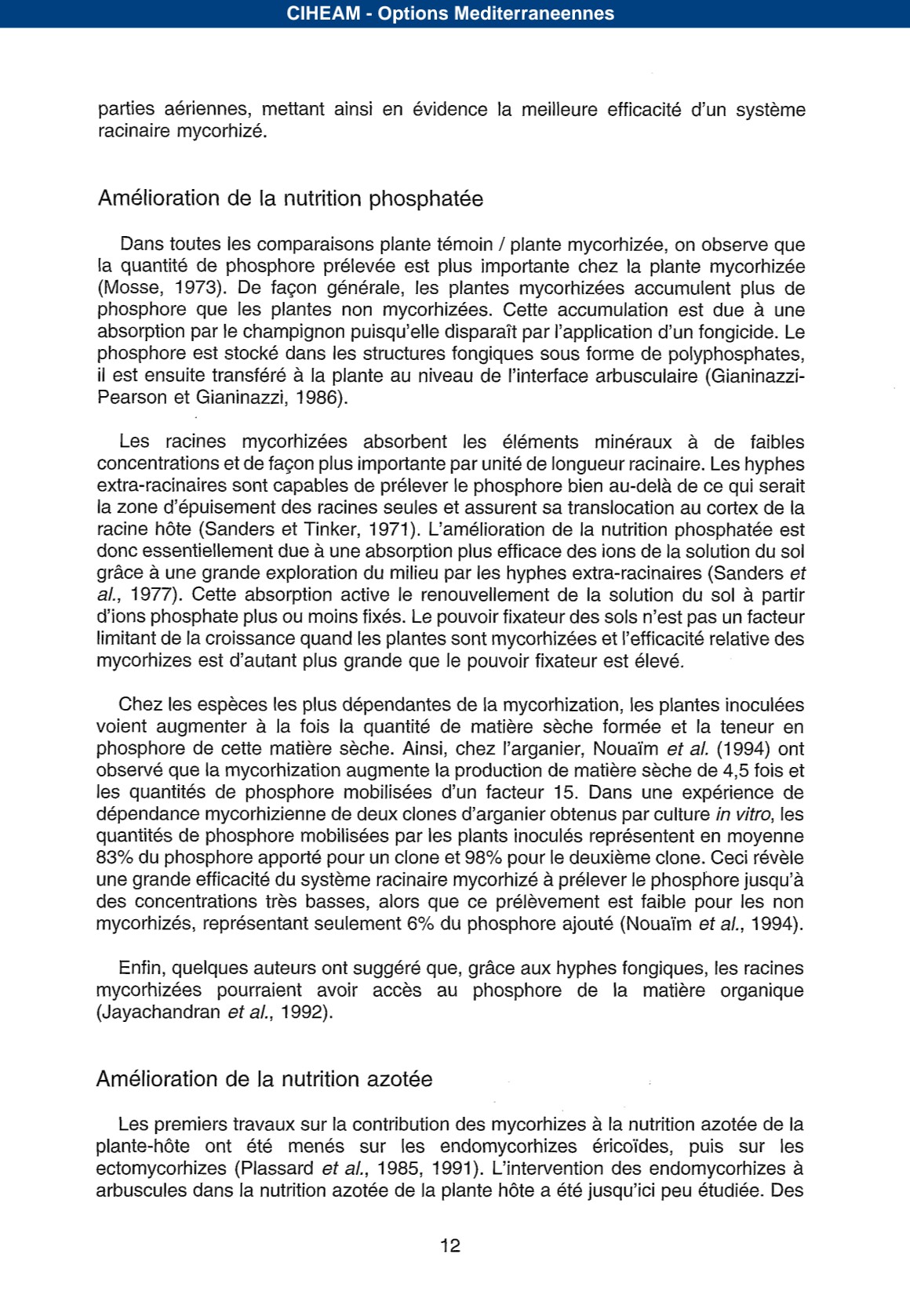 CIHEAM - Options Mediterraneennes

parties aériennes, mettant ainsi en évidence la meilleure efficacité d'un système racinaire mycorhizé.

Amélioration de la nutrition phosphatée

Dans toutes les comparaisons plante témoin / plante mycorhizée, on observe que la quantité de phosphore prélevée est plus importante chez la plante mycorhizée (Mosse, 1973). De façon générale, les plantes mycorhizées accumulent plus de phosphore que les plantes non mycorhizées. Cette accumulation est due à une absorption par le champignon puisqu'elle disparaît par l'application d'un fongicide. Le phosphore est stocké dans les structures fongiques sous forme de polyphosphates, il est ensuite transféré à la plante au niveau de l'interface arbusculaire (Gianinazzi-Pearson et Gianinazzi, 1986).

Les racines mycorhizées absorbent les éléments minéraux à de faibles concentrations et de façon plus importante par unité de longueur racinaire. Les hyphes extra-racinaires sont capables de prélever le phosphore bien au-delà de ce qui serait la zone d'épuisement des racines seules et assurent sa translocation au cortex de la racine hôte (Sanders et Tinker, 1971). L'amélioration de la nutrition phosphatée est donc essentiellement due à une absorption plus efficace des ions de la solution du sol grâce à une grande exploration du milieu par les hyphes extra-racinaires (Sanders et al., 1977). Cette absorption active le renouvellement de la solution du sol à partir d'ions phosphate plus ou moins fixés. Le pouvoir fixateur des sols n'est pas un facteur limitant de la croissance quand les plantes sont mycorhizées et l'efficacité relative des mycorhizes est d'autant plus grande que le pouvoir fixateur est élevé.

Chez les espèces les plus dépendantes de la mycorhization, les plantes inoculées voient augmenter à la fois la quantité de matière sèche formée et la teneur en phosphore de cette matière sèche. Ainsi, chez l'arganier, Nouaïm et al. (1994) ont observé que la mycorhization augmente la production de matière sèche de 4,5 fois et les quantités de phosphore mobilisées d'un facteur 15. Dans une expérience de dépendance mycorhizienne de deux clones d'arganier obtenus par culture in vitro, les quantités de phosphore mobilisées par les plants inoculés représentent en moyenne 83% du phosphore apporté pour un clone et 98% pour le deuxième clone. Ceci révèle une grande efficacité du système racinaire mycorhizé à prélever le phosphore jusqu'à des concentrations très basses, alors que ce prélèvement est faible pour les non mycorhizés, représentant seulement 6% du phosphore ajouté (Nouaïm et al., 1994).

Enfin, quelques auteurs ont suggéré que, grâce aux hyphes fongiques, les racines mycorhizées pourraient avoir accès au phosphore de la matière organique (Jayachandran et al., 1992).

Amélioration de la nutrition azotée

Les premiers travaux sur la contribution des mycorhizes à la nutrition azotée de la plante-hôte ont été menés sur les endomycorhizes éricoïdes, puis sur les ectomycorhizes (Plassard et al., 1985, 1991). L'intervention des endomycorhizes à arbuscules dans la nutrition azotée de la plante hôte a été jusqu'ici peu étudiée. Des

12